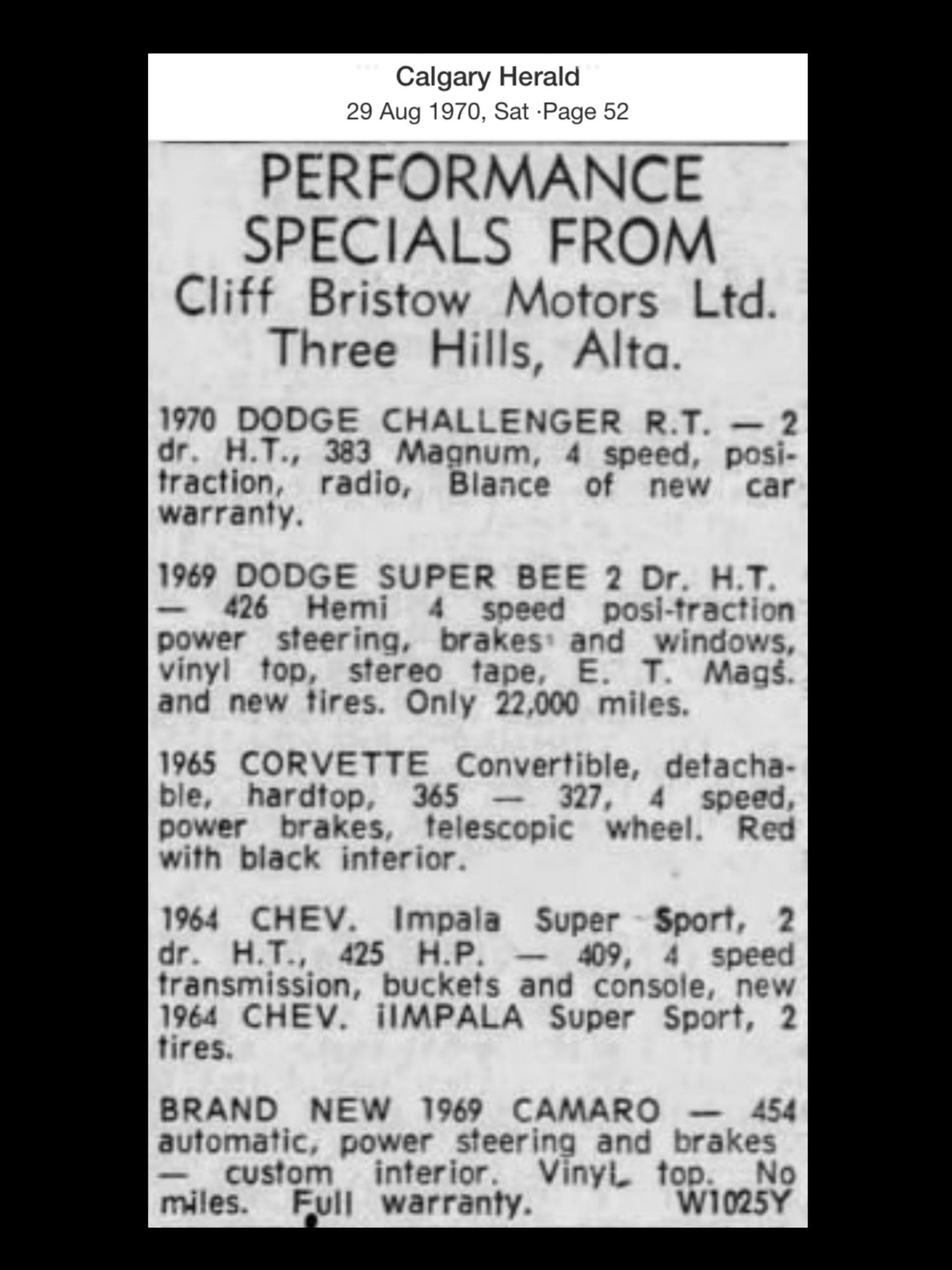 Calgary Herald
29 Aug 1970, Sat ·Page 52

PERFORMANCE SPECIALS FROM
Cliff Bristow Motors Ltd.
Three Hills, Alta.

1970 DODGE CHALLENGER R.T. — 2 dr. H.T., 383 Magnum, 4 speed, positraction, radio, Blance of new car warranty.

1969 DODGE SUPER BEE 2 Dr. H.T. — 426 Hemi 4 speed posi-traction power steering, brakes and windows, vinyl top, stereo tape, E. T. Mags. and new tires. Only 22,000 miles.

1965 CORVETTE Convertible, detachable, hardtop, 365 — 327, 4 speed, power brakes, telescopic wheel. Red with black interior.

1964 CHEV. Impala Super Sport, 2 dr. H.T., 425 H.P. — 409, 4 speed transmission, buckets and console, new 1964 CHEV. iIMPALA Super Sport, 2 tires.

BRAND NEW 1969 CAMARO — 454 automatic, power steering and brakes — custom interior. Vinyl top. No miles. Full warranty. W1025Y